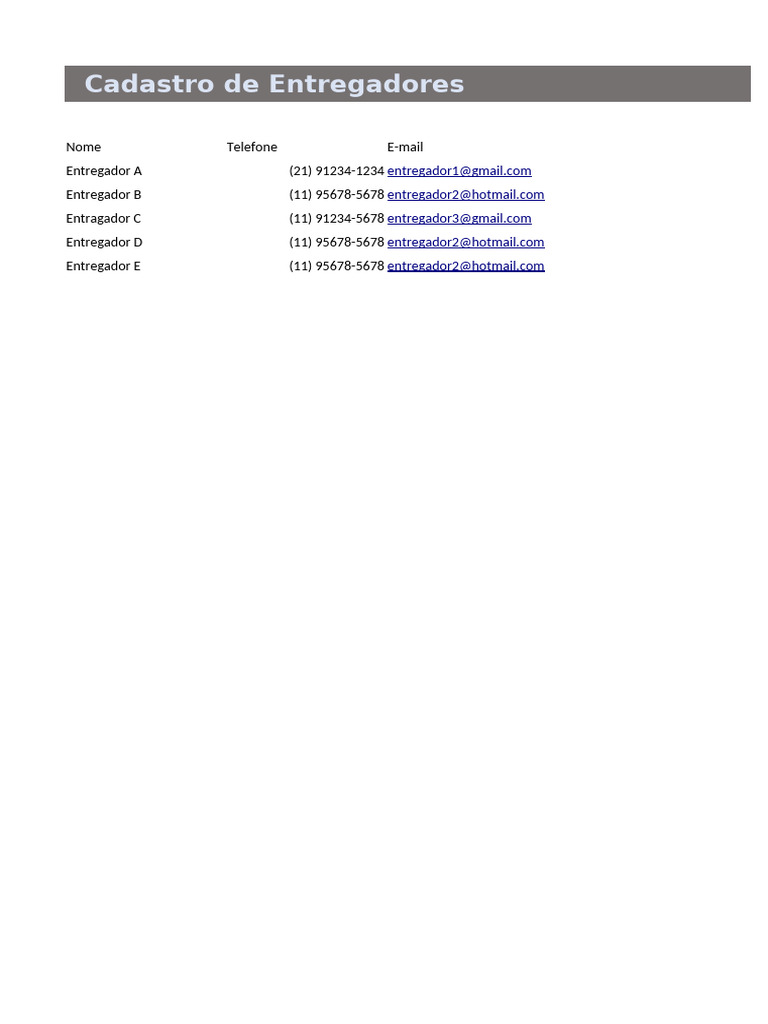 Cadastro de Entregadores

| Nome | Telefone | E-mail |
|---|---|---|
| Entregador A | (21) 91234-1234 | entregador1@gmail.com |
| Entregador B | (11) 95678-5678 | entregador2@hotmail.com |
| Entregador C | (11) 91234-5678 | entregador3@gmail.com |
| Entregador D | (11) 95678-5678 | entregador2@hotmail.com |
| Entregador E | (11) 95678-5678 | entregador2@hotmail.com |